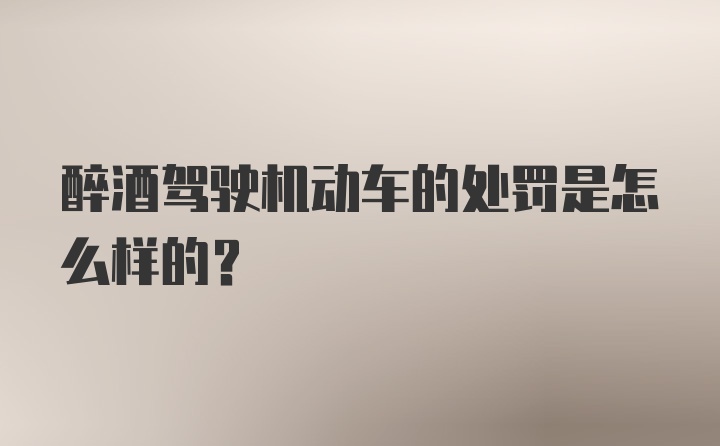 醉酒驾驶机动车的处罚是怎么样的？